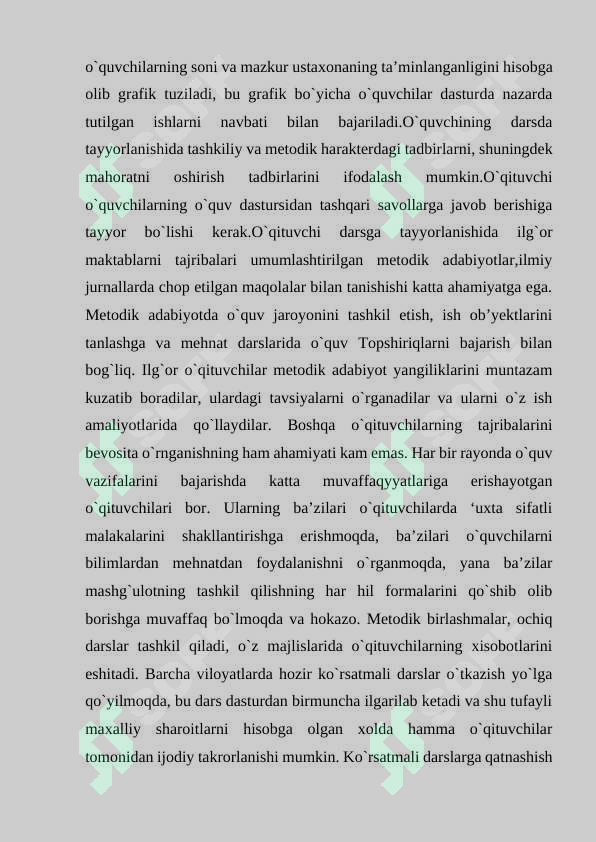 o`quvchilarning soni va mazkur ustaxonaning ta'minlanganligini hisobga olib grafik tuziladi, bu grafik bo`yicha o`quvchilar dasturda nazarda tutilgan ishlarni navbati bilan bajariladi.O`quvchining darsda tayyorlanishida tashkiliy va metodik harakterdagi tadbirlarni, shuningdek mahoratni oshirish tadbirlarini ifodalash mumkin.O`qituvchi o`quvchilarning o`quv dastursidan tashqari savollarga javob berishiga tayyor bo`lishi kerak.O`qituvchi darsga tayyorlanishida ilg`or maktablarni tajribalari umumlashtirilgan metodik adabiyotlar,ilmiy jurnallarda chop etilgan maqolalar bilan tanishishi katta ahamiyatga ega. Metodik adabiyotda o`quv jaroyonini tashkil etish, ish ob'yektlarini tanlashga va mehnat darslarida o`quv Topshiriqlarni bajarish bilan bog`liq. Ilg`or o`qituvchilar metodik adabiyot yangiliklarini muntazam kuzatib boradilar, ulardagi tavsiyalarni o`rganadilar va ularni o`z ish amaliyotlarida qo`llaydilar. Boshqa o`qituvchilarning tajribalarini bevosita o`rnganishning ham ahamiyati kam emas. Har bir rayonda o`quv vazifalarini bajarishda katta muvaffaqyyatlariga erishayotgan o`qituvchilari bor. Ularning ba'zilari o`qituvchilarda 'uxta sifatli malakalarini shakllantirishga erishmoqda, ba'zilari o`quvchilarni bilimlardan mehnatdan foydalanishni o`rganmoqda, yana ba'zilar mashg`ulotning tashkil qilishning har hil formalarini qo`shib olib borishga muvaffaq bo`lmoqda va hokazo. Metodik birlashmalar, ochiq darslar tashkil qiladi, o`z majlislarida o`qituvchilarning xisobotlarini eshitadi. Barcha viloyatlarda hozir ko`rsatmali darslar o`tkazish yo`lga qo`yilmoqda, bu dars dasturdan birmuncha ilgarilab ketadi va shu tufayli maxalliy sharoitlarni hisobga olgan xolda hamma o`qituvchilar tomonidan ijodiy takrorlanishi mumkin. Ko`rsatmali darslarga qatnashish